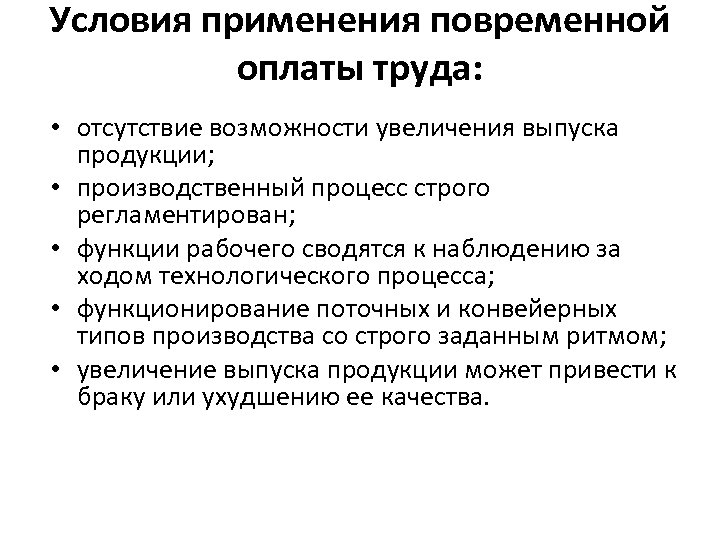 Условия применения повременной оплаты труда:

• отсутствие возможности увеличения выпуска продукции;
• производственный процесс строго регламентирован;
• функции рабочего сводятся к наблюдению за ходом технологического процесса;
• функционирование поточных и конвейерных типов производства со строго заданным ритмом;
• увеличение выпуска продукции может привести к браку или ухудшению ее качества.